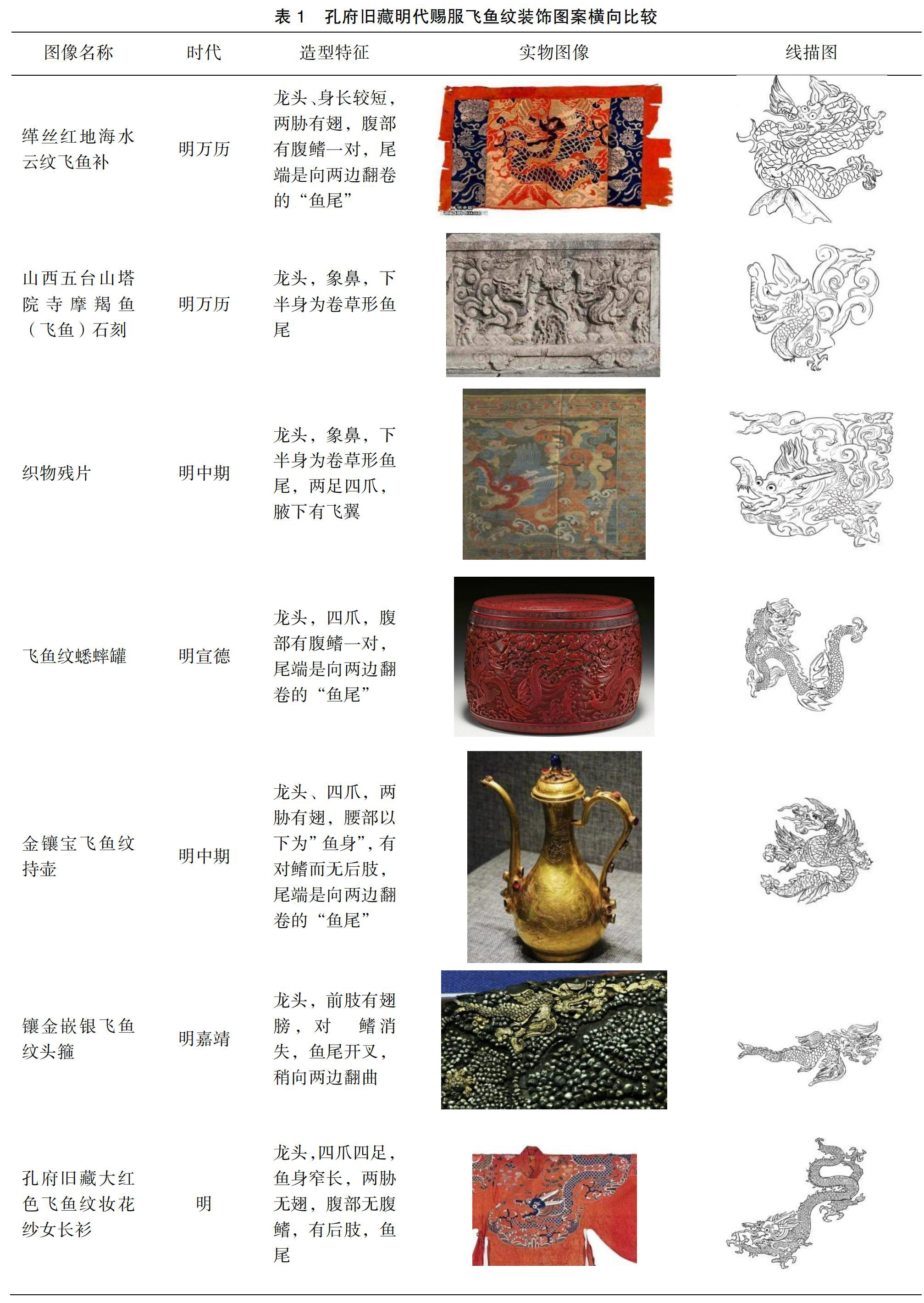 表1 孔府旧藏明代赐服飞鱼纹装饰图案横向比较

| 图像名称 | 时代 | 造型特征 | 实物图像 | 线描图 |
|---|---|---|---|---|
| 缂丝红地海水云纹飞鱼补 | 明万历 | 龙头、身长较短，两胁有翅，腹部有腹鳍一对，尾端是向两边翻卷的“鱼尾” | | |
| 山西五台山塔院寺摩羯鱼（飞鱼）石刻 | 明万历 | 龙头，象鼻，下半身为卷草形鱼尾 | | |
| 织物残片 | 明中期 | 龙头，象鼻，下半身为卷草形鱼尾，两足四爪，腋下有飞翼 | | |
| 飞鱼纹蟋蟀罐 | 明宣德 | 龙头，四爪，腹部有腹鳍一对，尾端是向两边翻卷的“鱼尾” | | |
| 金镶宝飞鱼纹持壶 | 明中期 | 龙头、四爪，两胁有翅，腰部以下为”鱼身”，有对鳍而无后肢，尾端是向两边翻卷的“鱼尾” | | |
| 镶金嵌银飞鱼纹头箍 | 明嘉靖 | 龙头，前肢有翅膀，对 鳍消失，鱼尾开叉，稍向两边翻曲 | | |
| 孔府旧藏大红色飞鱼纹妆花纱女长衫 | 明 | 龙头，四爪四足，鱼身窄长，两胁无翅，腹部无腹鳍，有后肢，鱼尾 | | |